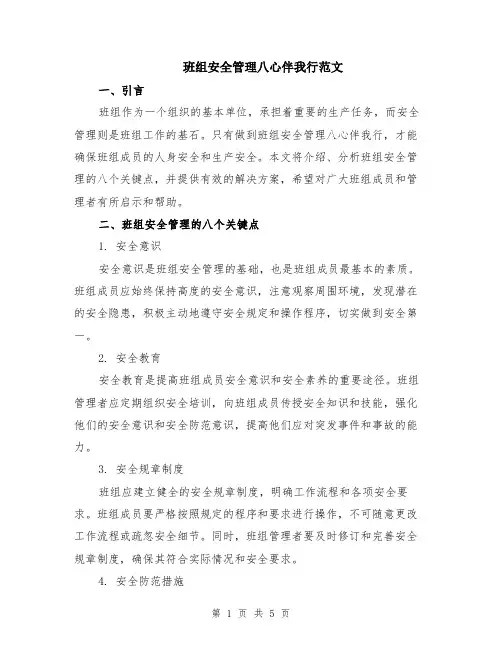 班组安全管理八心伴我行范文

一、引言

班组作为一个组织的基本单位，承担着重要的生产任务，而安全管理则是班组工作的基石。只有做到班组安全管理八心伴我行，才能确保班组成员的人身安全和生产安全。本文将介绍、分析班组安全管理的八个关键点，并提供有效的解决方案，希望对广大班组成员和管理者有所启示和帮助。

二、班组安全管理的八个关键点

1. 安全意识

安全意识是班组安全管理的基础，也是班组成员最基本的素质。班组成员应始终保持高度的安全意识，注意观察周围环境，发现潜在的安全隐患，积极主动地遵守安全规定和操作程序，切实做到安全第一。

2. 安全教育

安全教育是提高班组成员安全意识和安全素养的重要途径。班组管理者应定期组织安全培训，向班组成员传授安全知识和技能，强化他们的安全意识和安全防范意识，提高他们应对突发事件和事故的能力。

3. 安全规章制度

班组应建立健全的安全规章制度，明确工作流程和各项安全要求。班组成员要严格按照规定的程序和要求进行操作，不可随意更改工作流程或疏忽安全细节。同时，班组管理者要及时修订和完善安全规章制度，确保其符合实际情况和安全要求。

4. 安全防范措施

第 1 页 共 5 页